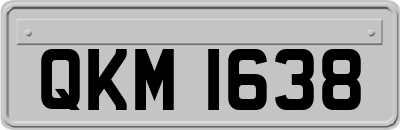 QKM 1638